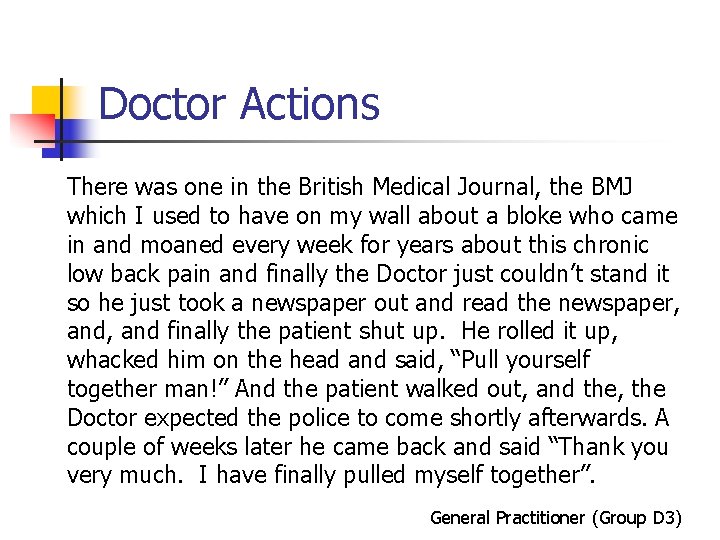 Doctor Actions

There was one in the British Medical Journal, the BMJ which I used to have on my wall about a bloke who came in and moaned every week for years about this chronic low back pain and finally the Doctor just couldn't stand it so he just took a newspaper out and read the newspaper, and, and finally the patient shut up. He rolled it up, whacked him on the head and said, "Pull yourself together man!" And the patient walked out, and the, the Doctor expected the police to come shortly afterwards. A couple of weeks later he came back and said "Thank you very much. I have finally pulled myself together".

General Practitioner (Group D3)